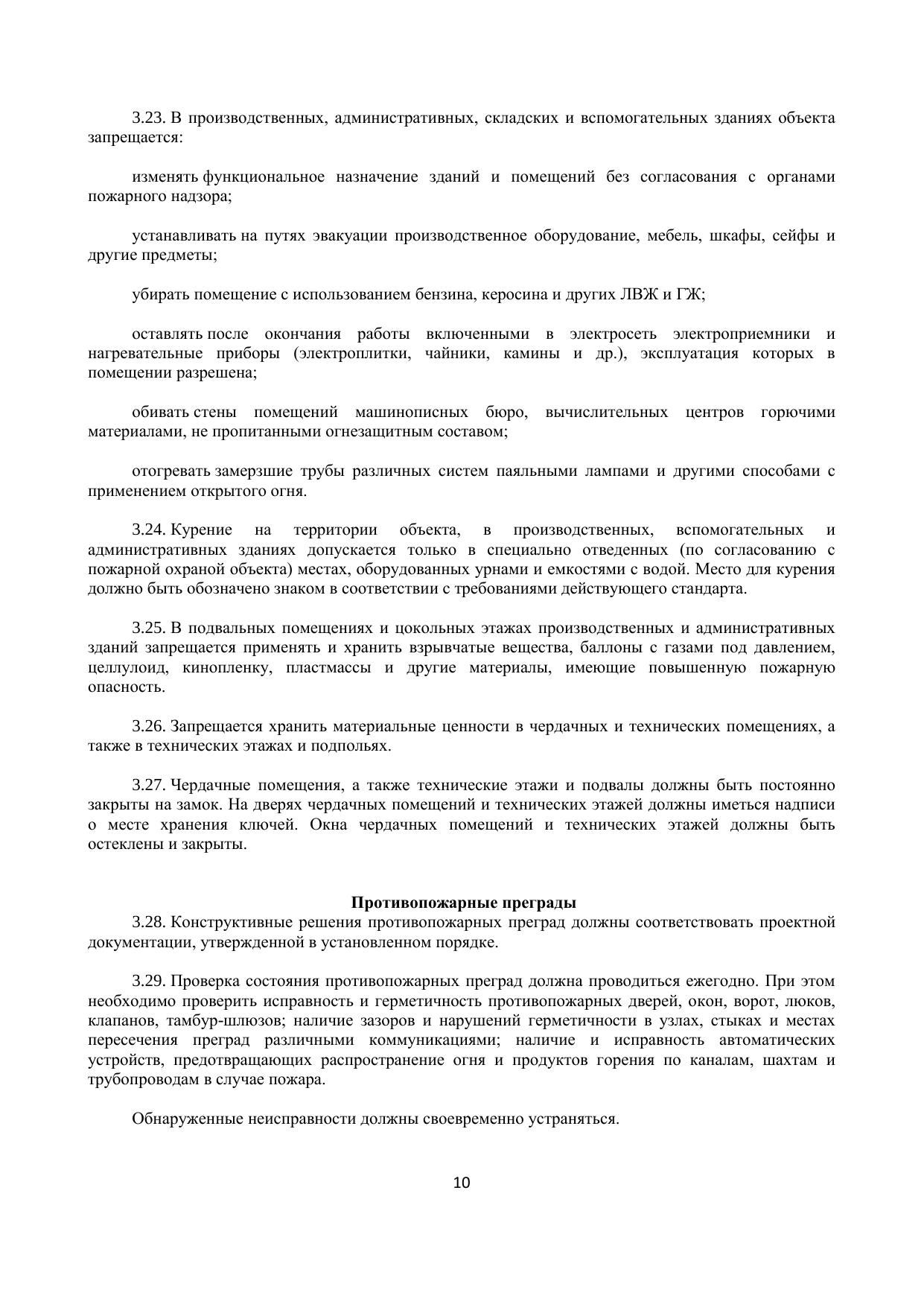 3.23. В производственных, административных, складских и вспомогательных зданиях объекта запрещается:

изменять функциональное назначение зданий и помещений без согласования с органами пожарного надзора;

устанавливать на путях эвакуации производственное оборудование, мебель, шкафы, сейфы и другие предметы;

убирать помещение с использованием бензина, керосина и других ЛВЖ и ГЖ;

оставлять после окончания работы включенными в электросеть электроприемники и нагревательные приборы (электроплитки, чайники, камины и др.), эксплуатация которых в помещении разрешена;

обивать стены помещений машинописных бюро, вычислительных центров горючими материалами, не пропитанными огнезащитным составом;

отогревать замерзшие трубы различных систем паяльными лампами и другими способами с применением открытого огня.

3.24. Курение на территории объекта, в производственных, вспомогательных и административных зданиях допускается только в специально отведенных (по согласованию с пожарной охраной объекта) местах, оборудованных урнами и емкостями с водой. Место для курения должно быть обозначено знаком в соответствии с требованиями действующего стандарта.

3.25. В подвальных помещениях и цокольных этажах производственных и административных зданий запрещается применять и хранить взрывчатые вещества, баллоны с газами под давлением, целлулоид, кинопленку, пластмассы и другие материалы, имеющие повышенную пожарную опасность.

3.26. Запрещается хранить материальные ценности в чердачных и технических помещениях, а также в технических этажах и подпольях.

3.27. Чердачные помещения, а также технические этажи и подвалы должны быть постоянно закрыты на замок. На дверях чердачных помещений и технических этажей должны иметься надписи о месте хранения ключей. Окна чердачных помещений и технических этажей должны быть остеклены и закрыты.

Противопожарные преграды

3.28. Конструктивные решения противопожарных преград должны соответствовать проектной документации, утвержденной в установленном порядке.

3.29. Проверка состояния противопожарных преград должна проводиться ежегодно. При этом необходимо проверить исправность и герметичность противопожарных дверей, окон, ворот, люков, клапанов, тамбур-шлюзов; наличие зазоров и нарушений герметичности в узлах, стыках и местах пересечения преград различными коммуникациями; наличие и исправность автоматических устройств, предотвращающих распространение огня и продуктов горения по каналам, шахтам и трубопроводам в случае пожара.

Обнаруженные неисправности должны своевременно устраняться.

10